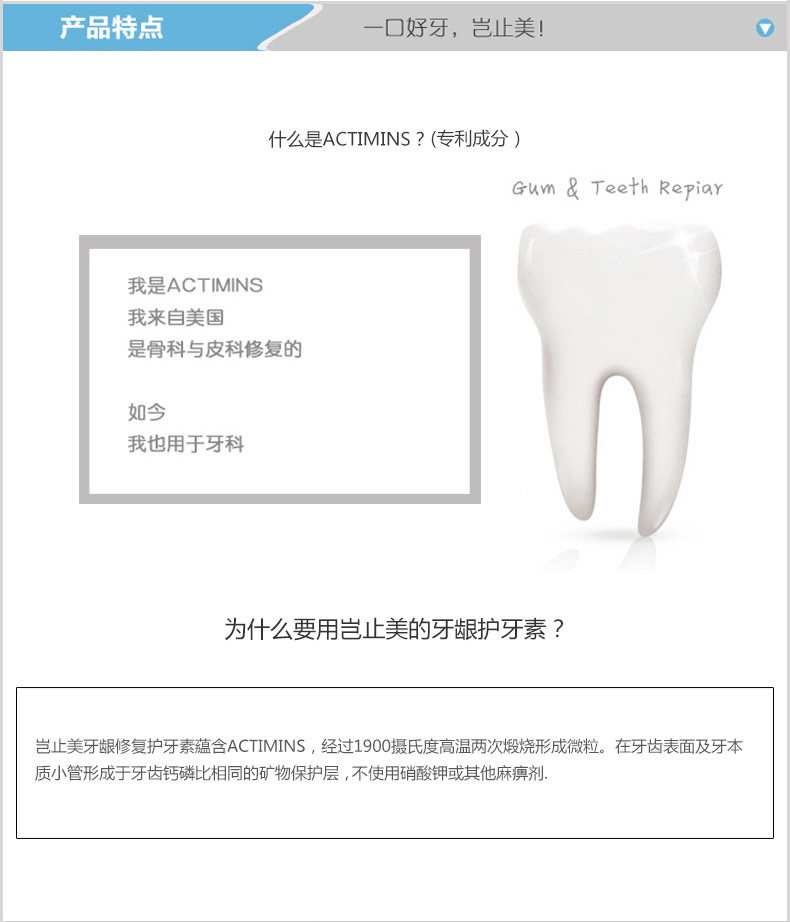 产品特点

一口好牙，岂止美！

什么是ACTIMINS？(专利成分）

Gum & Teeth Repiar

我是ACTIMINS
我来自美国
是骨科与皮科修复的

如今
我也用于牙科

为什么要用岂止美的牙龈护牙素？

岂止美牙龈修复护牙素蕴含ACTIMINS，经过1900摄氏度高温两次煅烧形成微粒。在牙齿表面及牙本质小管形成于牙齿钙磷比相同的矿物保护层，不使用硝酸钾或其他麻痹剂.